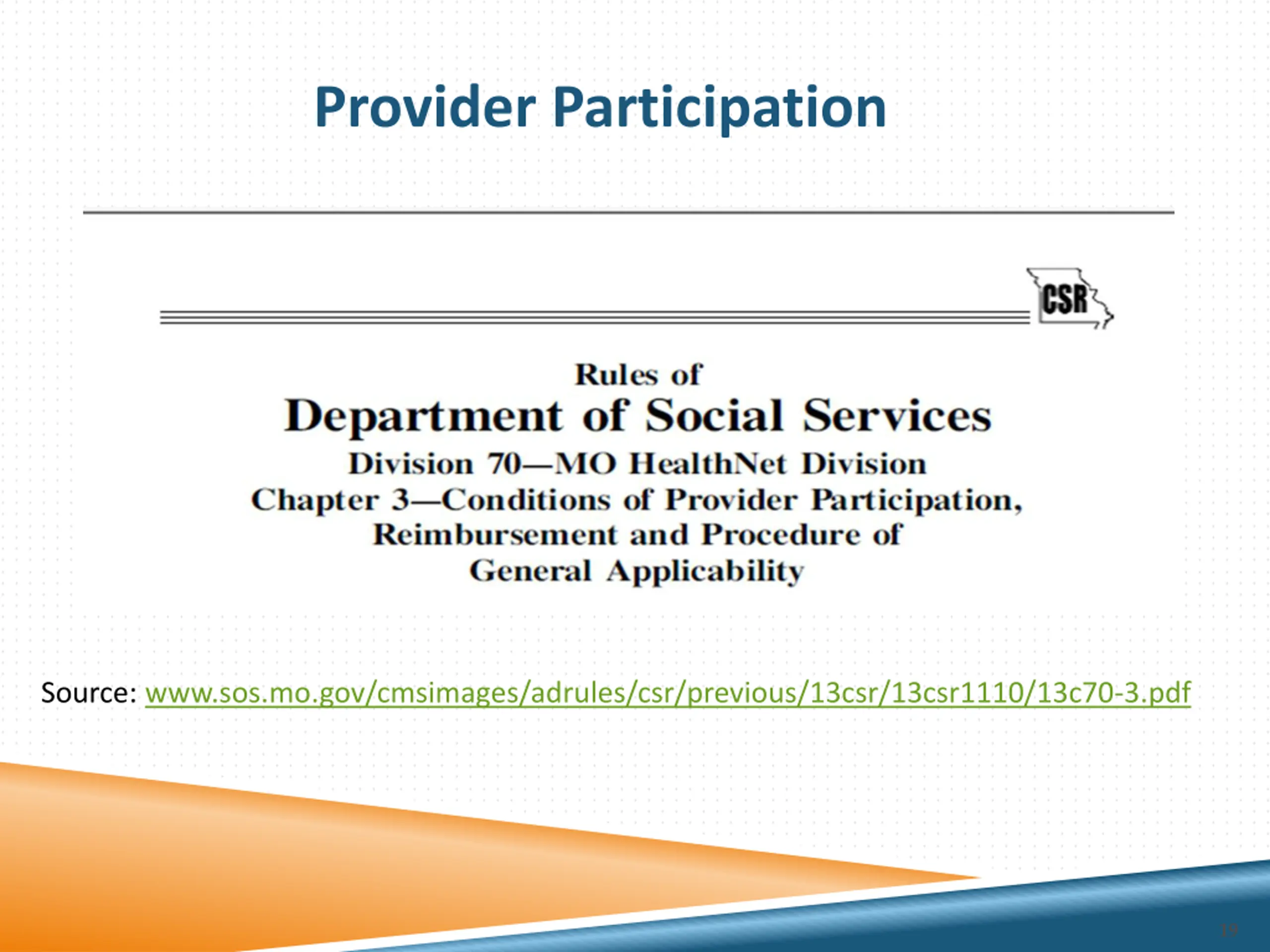 Provider Participation

CSR

Rules of
Department of Social Services
Division 70—MO HealthNet Division
Chapter 3—Conditions of Provider Participation, Reimbursement and Procedure of General Applicability

Source: www.sos.mo.gov/cmsimages/adrules/csr/previous/13csr/13csr1110/13c70-3.pdf

19